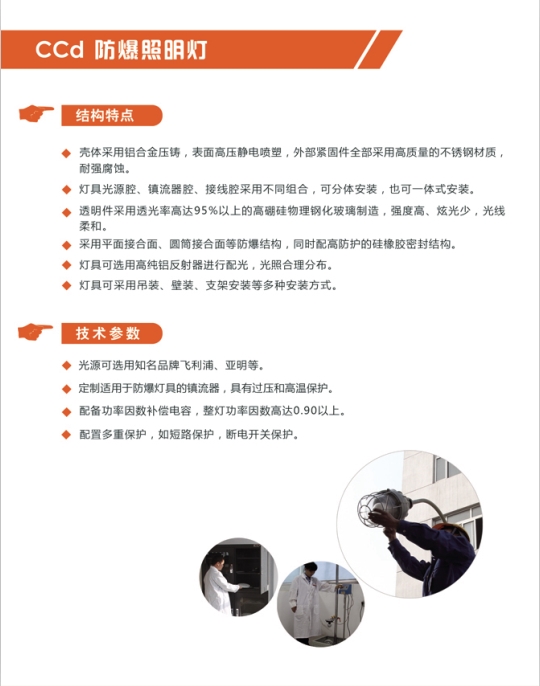 CCd 防爆照明灯

结构特点

◆ 壳体采用铝合金压铸，表面高压静电喷塑，外部紧固件全部采用高质量的不锈钢材质，耐强腐蚀。

◆ 灯具光源腔、镇流器腔、接线腔采用不同组合，可分体安装，也可一体式安装。

◆ 透明件采用透光率高达95%以上的高硼硅物理钢化玻璃制造，强度高、炫光少，光线柔和。

◆ 采用平面接合面、圆筒接合面等防爆结构，同时配高防护的硅橡胶密封结构。

◆ 灯具可选用高纯铝反射器进行配光，光照合理分布。

◆ 灯具可采用吊装、壁装、支架安装等多种安装方式。

技术参数

◆ 光源可选用知名品牌飞利浦、亚明等。

◆ 定制适用于防爆灯具的镇流器，具有过压和高温保护。

◆ 配备功率因数补偿电容，整灯功率因数高达0.90以上。

◆ 配置多重保护，如短路保护，断电开关保护。